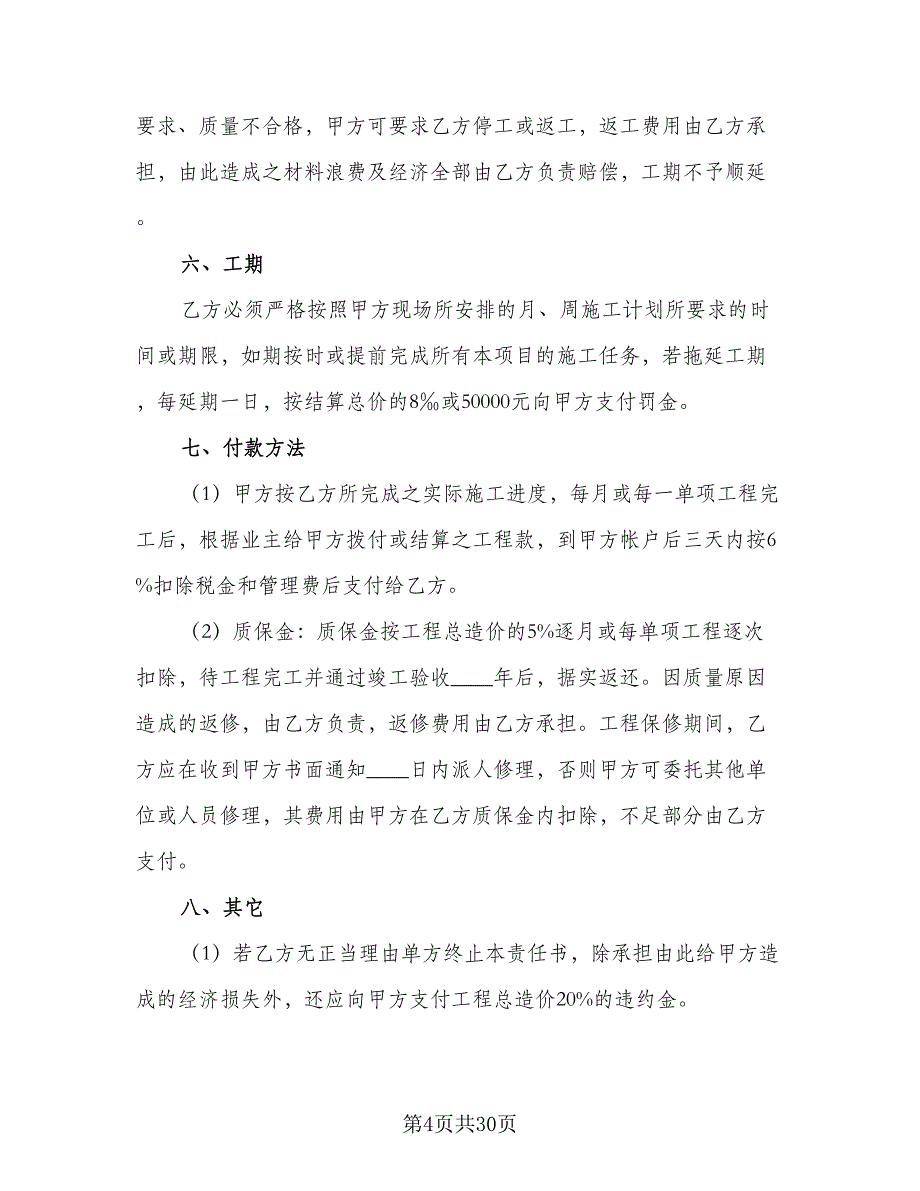 要求、质量不合格，甲方可要求乙方停工或返工，返工费用由乙方承担，由此造成之材料浪费及经济全部由乙方负责赔偿，工期不予顺延。

六、工期

乙方必须严格按照甲方现场所安排的月、周施工计划所要求的时间或期限，如期按时或提前完成所有本项目的施工任务，若拖延工期，每延期一日，按结算总价的8‰或50000元向甲方支付罚金。

七、付款方法

（1）甲方按乙方所完成之实际施工进度，每月或每一单项工程完工后，根据业主给甲方拨付或结算之工程款，到甲方帐户后三天内按6%扣除税金和管理费后支付给乙方。

（2）质保金：质保金按工程总造价的5%逐月或每单项工程逐次扣除，待工程完工并通过竣工验收____年后，据实返还。因质量原因造成的返修，由乙方负责，返修费用由乙方承担。工程保修期间，乙方应在收到甲方书面通知____日内派人修理，否则甲方可委托其他单位或人员修理，其费用由甲方在乙方质保金内扣除，不足部分由乙方支付。

八、其它

（1）若乙方无正当理由单方终止本责任书，除承担由此给甲方造成的经济损失外，还应向甲方支付工程总造价20%的违约金。

第4页共30页